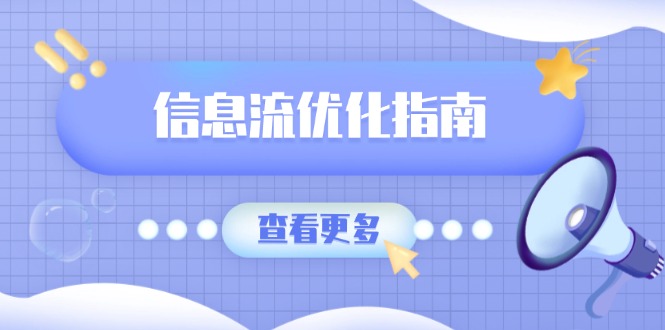 信息流优化指南

查看更多